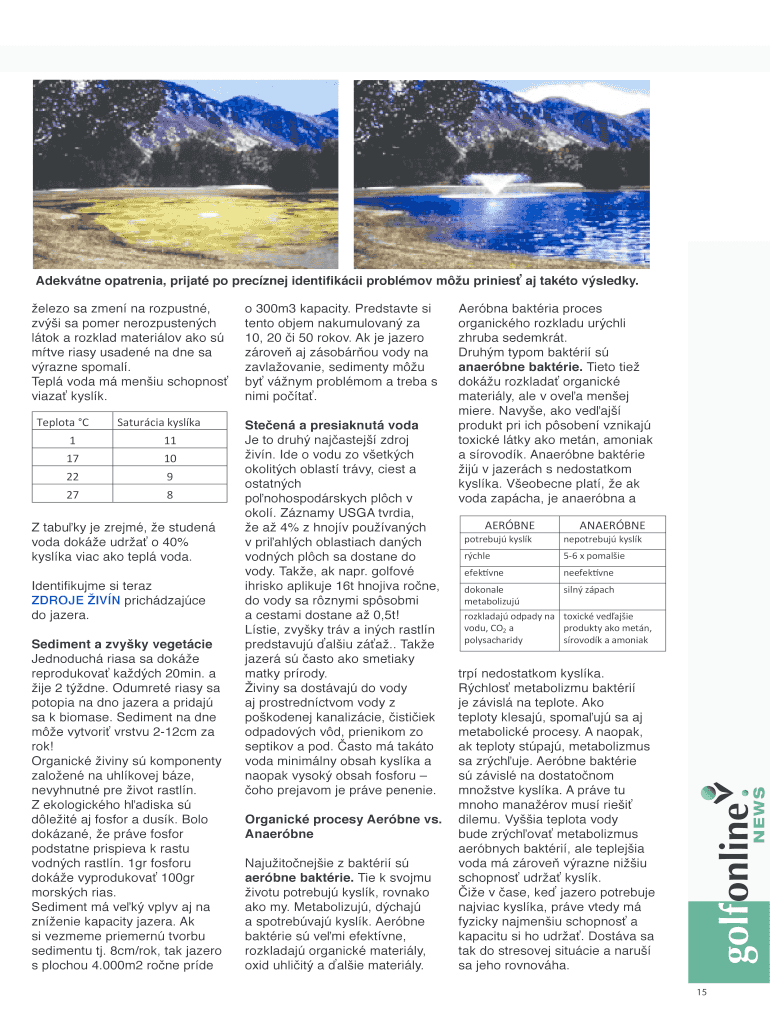 Adekvátne opatrenia, prijaté po precíznej identifikácii problémov môžu priniesť aj takéto výsledky.

železo sa zmení na rozpustné, zvýši sa pomer nerozpustených látok a rozklad materiálov ako sú mŕtve riasy usadené na dne sa výrazne spomalí.
Teplá voda má menšiu schopnosť viazať kyslík.

| Teplota °C | Saturácia kyslíka |
|---|---|
| 1 | 11 |
| 17 | 10 |
| 22 | 9 |
| 27 | 8 |

Z tabuľky je zrejmé, že studená voda dokáže udržať o 40% kyslíka viac ako teplá voda.

Identifikujme si teraz ZDROJE ŽIVÍN prichádzajúce do jazera.

Sediment a zvyšky vegetácie
Jednoduchá riasa sa dokáže reprodukovať každých 20min. a žije 2 týždne. Odumreté riasy sa potopia na dno jazera a pridajú sa k biomase. Sediment na dne môže vytvoriť vrstvu 2-12cm za rok!
Organické živiny sú komponenty založené na uhlíkovej báze, nevyhnutné pre život rastlín.
Z ekologického hľadiska sú dôležité aj fosfor a dusík. Bolo dokázané, že práve fosfor podstatne prispieva k rastu vodných rastlín. 1gr fosforu dokáže vyprodukovať 100gr morských rias.
Sediment má veľký vplyv aj na zníženie kapacity jazera. Ak si vezmeme priemernú tvorbu sedimentu tj. 8cm/rok, tak jazero s plochou 4.000m2 ročne príde o 300m3 kapacity. Predstavte si tento objem nakumulovaný za 10, 20 či 50 rokov. Ak je jazero zároveň aj zásobárňou vody na zavlažovanie, sedimenty môžu byť vážnym problémom a treba s nimi počítať.

Stečená a presiaknutá voda
Je to druhý najčastejší zdroj živín. Ide o vodu zo všetkých okolitých oblastí trávy, ciest a ostatných poľnohospodárskych plôch v okolí. Záznamy USGA tvrdia, že až 4% z hnojív používaných v priľahlých oblastiach daných vodných plôch sa dostane do vody. Takže, ak napr. golfové ihrisko aplikuje 16t hnojiva ročne, do vody sa rôznymi spôsobmi a cestami dostane až 0,5t! Lístie, zvyšky tráv a iných rastlín predstavujú ďalšiu záťaž.. Takže jazerá sú často ako smetiaky matky prírody.
Živiny sa dostávajú do vody aj prostredníctvom vody z poškodenej kanalizácie, čističiek odpadových vôd, prienikom zo septikov a pod. Často má takáto voda minimálny obsah kyslíka a naopak vysoký obsah fosforu – čoho prejavom je práve penenie.

Organické procesy Aeróbne vs. Anaeróbne

Najužitočnejšie z baktérií sú aeróbne baktérie. Tie k svojmu životu potrebujú kyslík, rovnako ako my. Metabolizujú, dýchajú a spotrebúvajú kyslík. Aeróbne baktérie sú veľmi efektívne, rozkladajú organické materiály, oxid uhličitý a ďalšie materiály.

Aeróbna baktéria proces organického rozkladu urýchli zhruba sedemkrát.
Druhým typom baktérií sú anaeróbne baktérie. Tieto tiež dokážu rozkladať organické materiály, ale v oveľa menšej miere. Navyše, ako vedľajší produkt pri ich pôsobení vznikajú toxické látky ako metán, amoniak a sírovodík. Anaeróbne baktérie žijú v jazerách s nedostatkom kyslíka. Všeobecne platí, že ak voda zapácha, je anaeróbna a

| AERÓBNE | ANAERÓBNE |
|---|---|
| potrebujú kyslík | nepotrebujú kyslík |
| rýchle | 5-6 x pomalšie |
| efektívne | neefektívne |
| dokonale metabolizujú | silný zápach |
| rozkladajú odpady na vodu, $CO_2$ a polysacharidy | toxické vedľajšie produkty ako metán, sírovodík a amoniak |

trpí nedostatkom kyslíka.
Rýchlosť metabolizmu baktérií je závislá na teplote. Ako teploty klesajú, spomaľujú sa aj metabolické procesy. A naopak, ak teploty stúpajú, metabolizmus sa zrýchľuje. Aeróbne baktérie sú závislé na dostatočnom množstve kyslíka. A práve tu mnoho manažérov musí riešiť dilemu. Vyššia teplota vody bude zrýchľovať metabolizmus aeróbnych baktérií, ale teplejšia voda má zároveň výrazne nižšiu schopnosť udržať kyslík.
Čiže v čase, keď jazero potrebuje najviac kyslíka, práve vtedy má fyzicky najmenšiu schopnosť a kapacitu si ho udržať. Dostáva sa tak do stresovej situácie a naruší sa jeho rovnováha.

golfonline NEWS

15